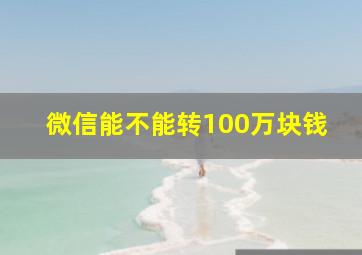 微信能不能转100万块钱